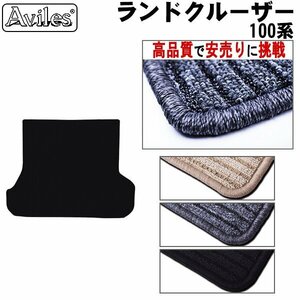 Aviles®

ランドクルーザー
100系

高品質で安売りに挑戦